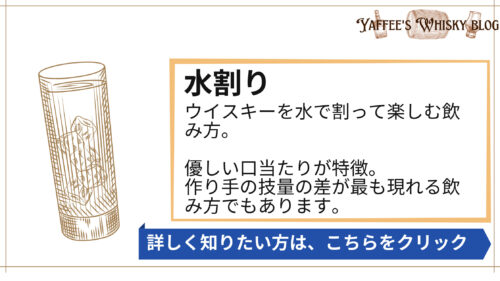 YAFFEE'S WHISKY BLOG

水割り

ウイスキーを水で割って楽しむ飲み方。

優しい口当たりが特徴。
作り手の技量の差が最も現れる飲み方でもあります。

詳しく知りたい方は、こちらをクリック